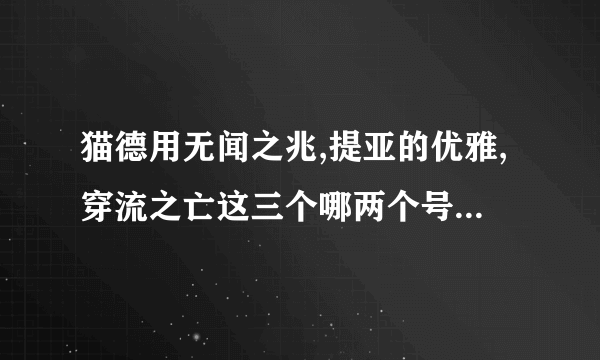 猫德用无闻之兆,提亚的优雅,穿流之亡这三个哪两个号...